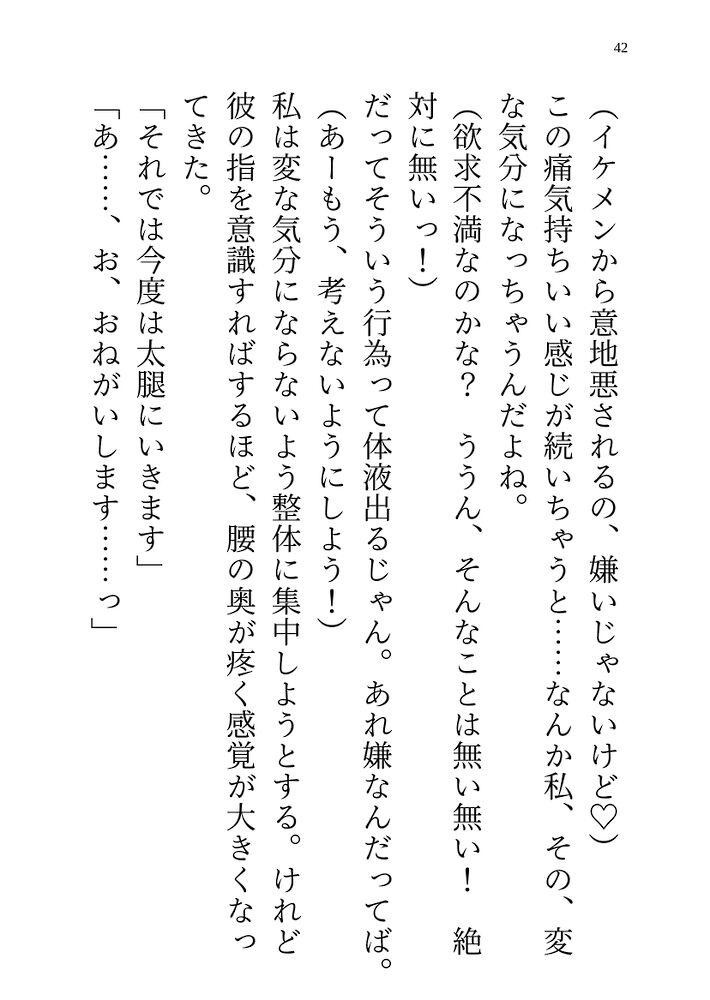 42

（イケメンから意地悪されるの、嫌いじゃないけど♡）

この痛気持ちいい感じが続いちゃうと……なんか私、その、変な気分になっちゃうんだよね。

（欲求不満なのかな？　ううん、そんなことは無い無い！　絶対に無いっ！）

だってそういう行為って体液出るじゃん。あれ嫌なんだってば。

（あーもう、考えないようにしよう！）

私は変な気分にならないよう整体に集中しようとする。けれど彼の指を意識すればするほど、腰の奥が疼く感覚が大きくなってきた。

「それでは今度は太腿にいきます」

「あ……、お、おねがいします……っ」